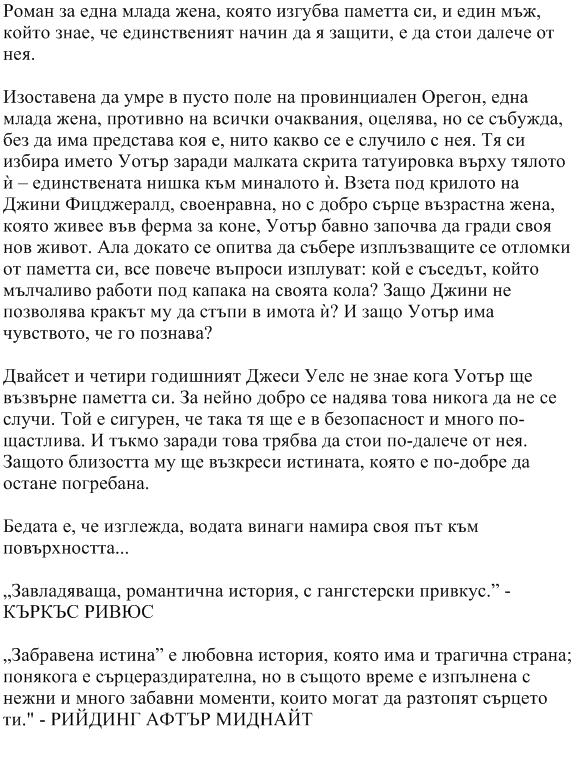 Роман за една млада жена, която изгубва паметта си, и един мъж, който знае, че единственият начин да я защити, е да стои далече от нея.

Изоставена да умре в пусто поле на провинциален Орегон, една млада жена, противно на всички очаквания, оцелява, но се събужда, без да има представа коя е, нито какво се е случило с нея. Тя си избира името Уотър заради малката скрита татуировка върху тялото ѝ – единствената нишка към миналото ѝ. Взета под крилото на Джини Фицджералд, своенравна, но с добро сърце възрастна жена, която живее във ферма за коне, Уотър бавно започва да гради своя нов живот. Ала докато се опитва да събере изплъзващите се отломки от паметта си, все повече въпроси изплуват: кой е съседът, който мълчаливо работи под капака на своята кола? Защо Джини не позволява кракът му да стъпи в имота ѝ? И защо Уотър има чувството, че го познава?

Двайсет и четири годишният Джеси Уелс не знае кога Уотър ще възвърне паметта си. За нейно добро се надява това никога да не се случи. Той е сигурен, че така тя ще е в безопасност и много по-щастлива. И тъкмо заради това трябва да стои по-далече от нея. Защото близостта му ще възкреси истината, която е по-добре да остане погребана.

Бедата е, че изглежда, водата винаги намира своя път към повърхността...

„Завладяваща, романтична история, с гангстерски привкус." - КЪРКЪС РИВЮС

„Забравена истина" е любовна история, която има и трагична страна; понякога е сърцераздирателна, но в същото време е изпълнена с нежни и много забавни моменти, които могат да разтопят сърцето ти." - РИЙДИНГ АФТЪР МИДНАЙТ